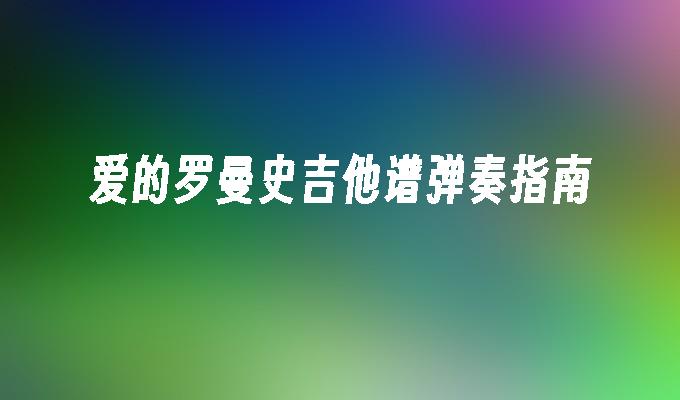 爱的罗曼史吉他谱弹奏指南